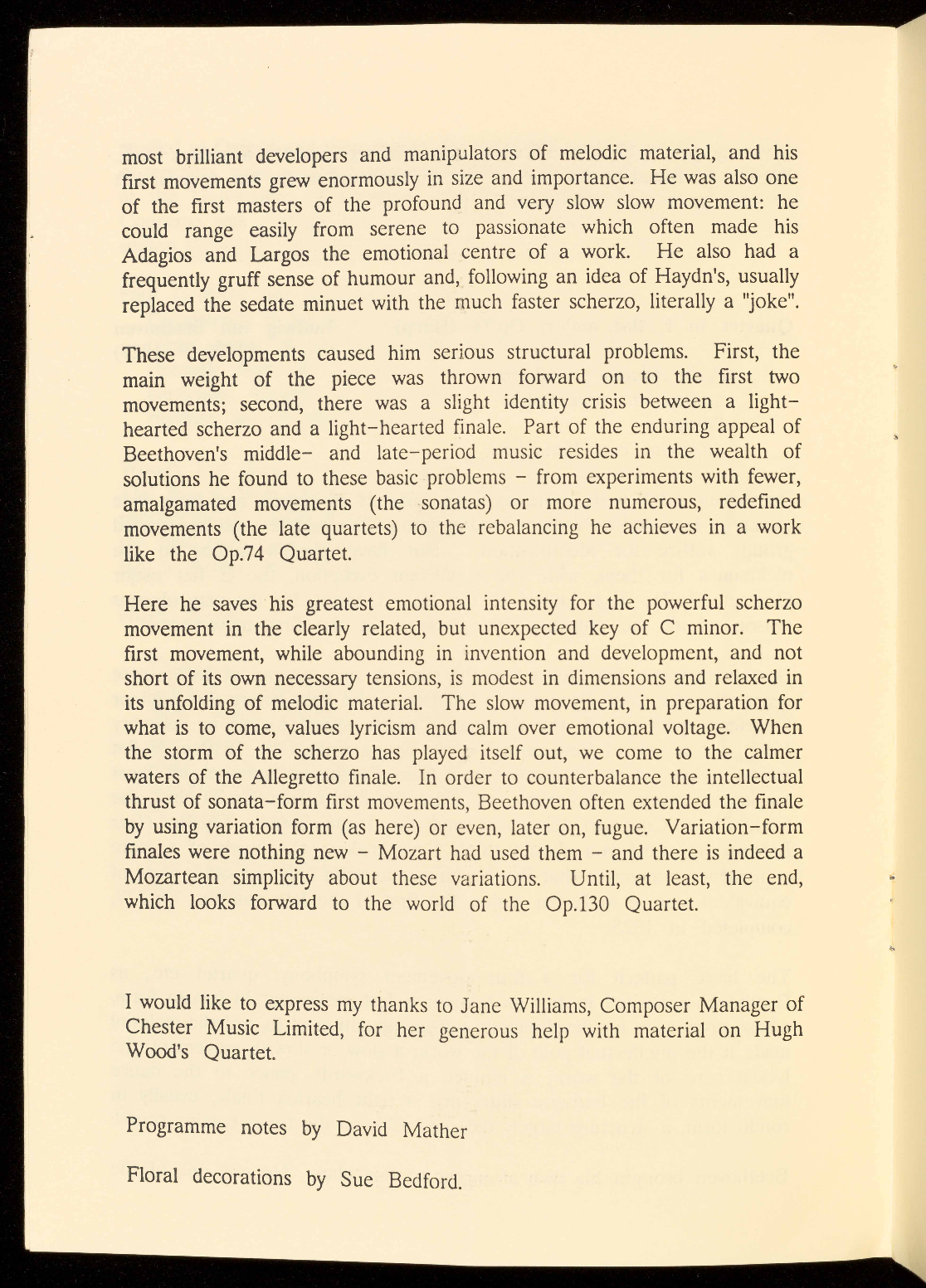 most brilliant developers and manipulators of melodic material, and his first movements grew enormously in size and importance. He was also one of the first masters of the profound and very slow slow movement: he could range easily from serene to passionate which often made his Adagios and Largos the emotional centre of a work. He also had a frequently gruff sense of humour and, following an idea of Haydn's, usually replaced the sedate minuet with the much faster scherzo, literally a "joke".

These developments caused him serious structural problems. First, the main weight of the piece was thrown forward on to the first two movements; second, there was a slight identity crisis between a light-hearted scherzo and a light-hearted finale. Part of the enduring appeal of Beethoven's middle- and late-period music resides in the wealth of solutions he found to these basic problems - from experiments with fewer, amalgamated movements (the sonatas) or more numerous, redefined movements (the late quartets) to the rebalancing he achieves in a work like the Op.74 Quartet.

Here he saves his greatest emotional intensity for the powerful scherzo movement in the clearly related, but unexpected key of C minor. The first movement, while abounding in invention and development, and not short of its own necessary tensions, is modest in dimensions and relaxed in its unfolding of melodic material. The slow movement, in preparation for what is to come, values lyricism and calm over emotional voltage. When the storm of the scherzo has played itself out, we come to the calmer waters of the Allegretto finale. In order to counterbalance the intellectual thrust of sonata-form first movements, Beethoven often extended the finale by using variation form (as here) or even, later on, fugue. Variation-form finales were nothing new - Mozart had used them - and there is indeed a Mozartean simplicity about these variations. Until, at least, the end, which looks forward to the world of the Op.130 Quartet.

I would like to express my thanks to Jane Williams, Composer Manager of Chester Music Limited, for her generous help with material on Hugh Wood's Quartet.

Programme notes by David Mather

Floral decorations by Sue Bedford.